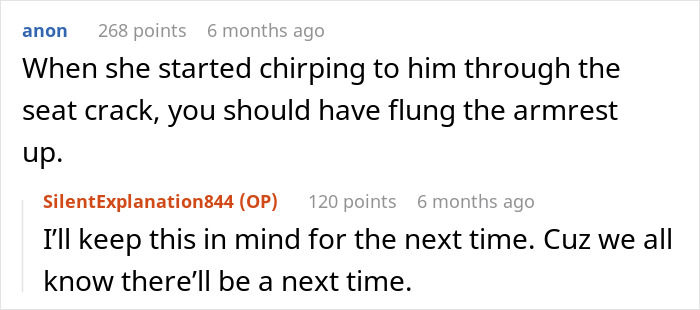 anon 268 points 6 months ago

When she started chirping to him through the seat crack, you should have flung the armrest up.

SilentExplanation844 (OP) 120 points 6 months ago

I’ll keep this in mind for the next time. Cuz we all know there’ll be a next time.